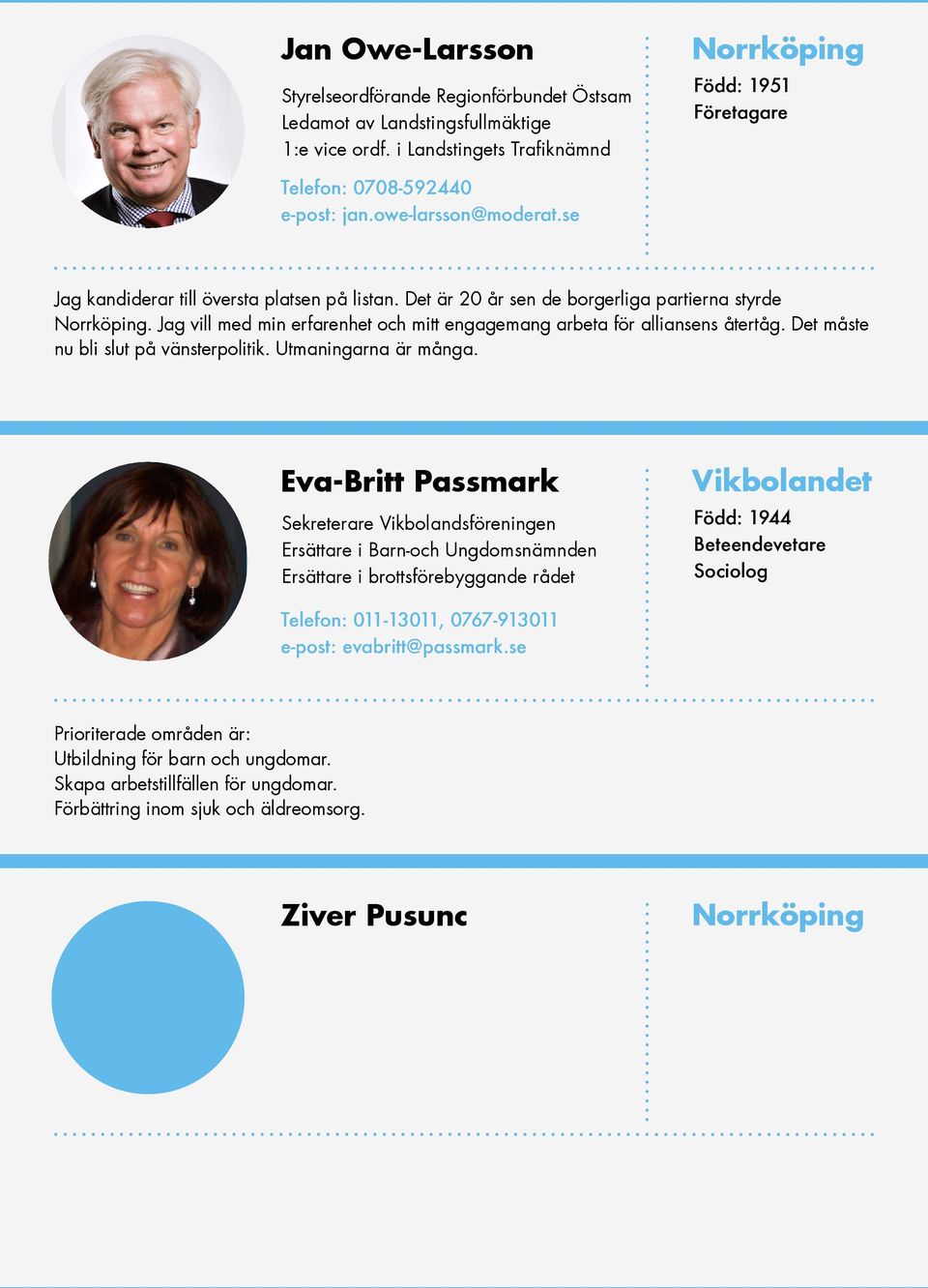 Jan Owe-Larsson

Styrelseordförande Regionförbundet Östsam
Ledamot av Landstingsfullmäktige
1:e vice ordf. i Landstingets Trafiknämnd

Telefon: 0708-592440
e-post: jan.owe-larsson@moderat.se

Norrköping

Född: 1951
Företagare

Jag kandiderar till översta platsen på listan. Det är 20 år sen de borgerliga partierna styrde Norrköping. Jag vill med min erfarenhet och mitt engagemang arbeta för alliansens återtåg. Det måste nu bli slut på vänsterpolitik. Utmaningarna är många.

Eva-Britt Passmark

Sekreterare Vikbolandsföreningen
Ersättare i Barn-och Ungdomsnämnden
Ersättare i brottsförebyggande rådet

Telefon: 011-13011, 0767-913011
e-post: evabritt@passmark.se

Vikbolandet

Född: 1944
Beteendevetare
Sociolog

Prioriterade områden är:
Utbildning för barn och ungdomar.
Skapa arbetstillfällen för ungdomar.
Förbättring inom sjuk och äldreomsorg.

Ziver Pusunc

Norrköping